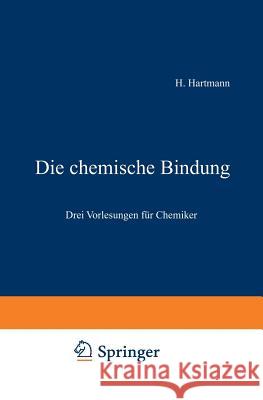 H. Hartmann

Die chemische Bindung

Drei Vorlesungen für Chemiker

Springer

Kraina Książek